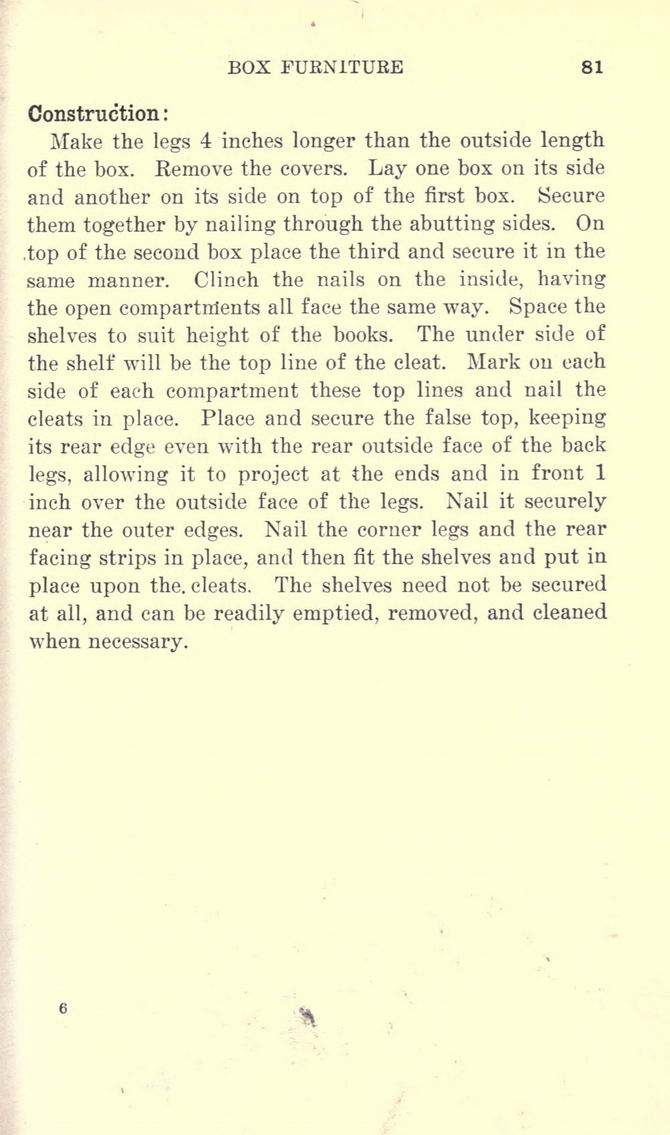 BOX FURNITURE 81

Construction:

Make the legs 4 inches longer than the outside length of the box. Remove the covers. Lay one box on its side and another on its side on top of the first box. Secure them together by nailing through the abutting sides. On top of the second box place the third and secure it in the same manner. Clinch the nails on the inside, having the open compartments all face the same way. Space the shelves to suit height of the books. The under side of the shelf will be the top line of the cleat. Mark on each side of each compartment these top lines and nail the cleats in place. Place and secure the false top, keeping its rear edge even with the rear outside face of the back legs, allowing it to project at the ends and in front 1 inch over the outside face of the legs. Nail it securely near the outer edges. Nail the corner legs and the rear facing strips in place, and then fit the shelves and put in place upon the. cleats. The shelves need not be secured at all, and can be readily emptied, removed, and cleaned when necessary.

6